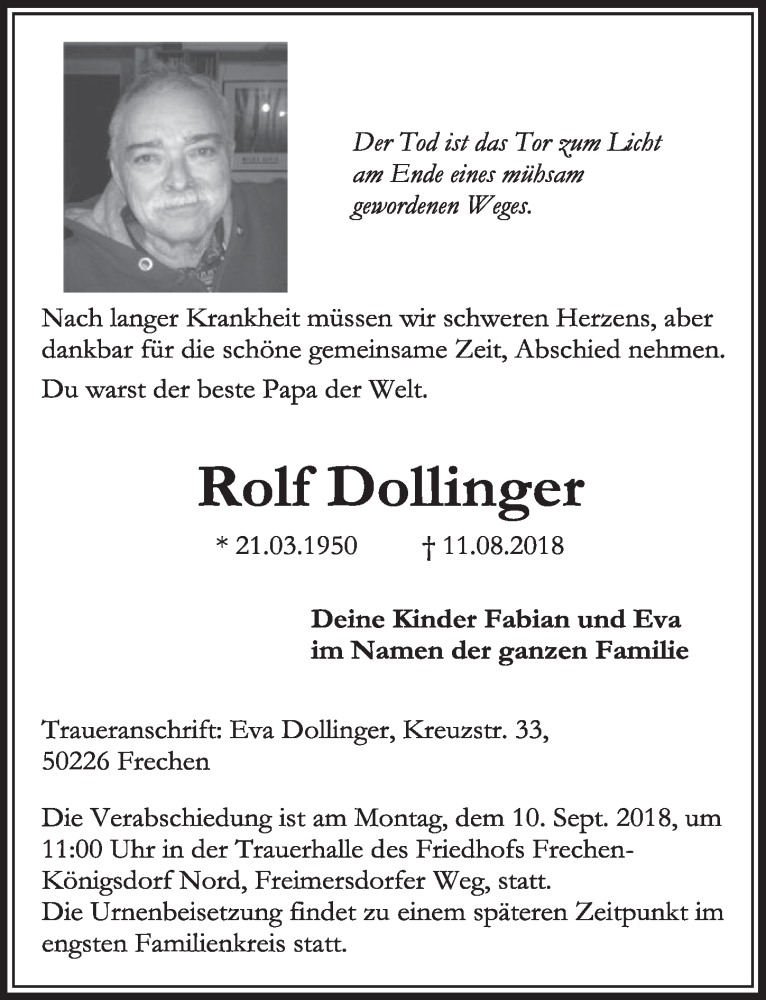 Der Tod ist das Tor zum Licht am Ende eines mühsam gewordenen Weges.

Nach langer Krankheit müssen wir schweren Herzens, aber dankbar für die schöne gemeinsame Zeit, Abschied nehmen.

Du warst der beste Papa der Welt.

Rolf Dollinger

* 21.03.1950 † 11.08.2018

Deine Kinder Fabian und Eva
im Namen der ganzen Familie

Traueranschrift: Eva Dollinger, Kreuzstr. 33, 50226 Frechen

Die Verabschiedung ist am Montag, dem 10. Sept. 2018, um 11:00 Uhr in der Trauerhalle des Friedhofs Frechen-Königsdorf Nord, Freimersdorfer Weg, statt.
Die Urnenbeisetzung findet zu einem späteren Zeitpunkt im engsten Familienkreis statt.